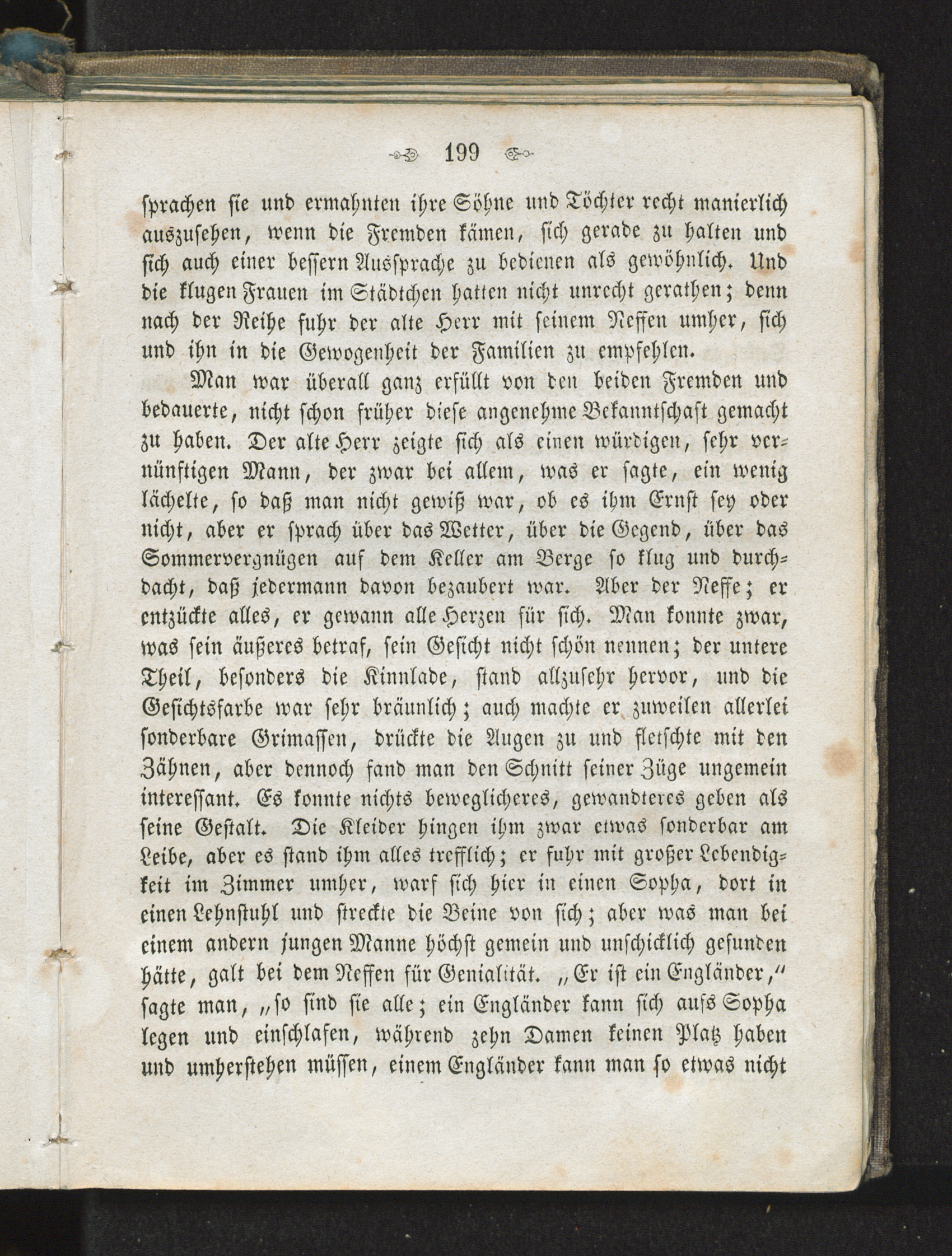 199

sprachen sie und ermahnten ihre Söhne und Töchter recht manierlich auszusehen, wenn die Fremden kämen, sich gerade zu halten und sich auch einer bessern Aussprache zu bedienen als gewöhnlich. Und die klugen Frauen im Städtchen hatten nicht unrecht gerathen; denn nach der Reihe fuhr der alte Herr mit seinem Neffen umher, sich und ihn in die Gewogenheit der Familien zu empfehlen.

Man war überall ganz erfüllt von den beiden Fremden und bedauerte, nicht schon früher diese angenehme Bekanntschaft gemacht zu haben. Der alte Herr zeigte sich als einen würdigen, sehr vernünftigen Mann, der zwar bei allem, was er sagte, ein wenig lächelte, so daß man nicht gewiß war, ob es ihm Ernst sey oder nicht, aber er sprach über das Wetter, über die Gegend, über das Sommervergnügen auf dem Keller am Berge so klug und durchdacht, daß jedermann davon bezaubert war. Aber der Neffe; er entzückte alles, er gewann alle Herzen für sich. Man konnte zwar, was sein äußeres betraf, sein Gesicht nicht schön nennen; der untere Theil, besonders die Kinnlade, stand allzusehr hervor, und die Gesichtsfarbe war sehr bräunlich; auch machte er zuweilen allerlei sonderbare Grimassen, drückte die Augen zu und fletschte mit den Zähnen, aber dennoch fand man den Schnitt seiner Züge ungemein interessant. Es konnte nichts beweglicheres, gewandteres geben als seine Gestalt. Die Kleider hingen ihm zwar etwas sonderbar am Leibe, aber es stand ihm alles trefflich; er fuhr mit großer Lebendigkeit im Zimmer umher, warf sich hier in einen Sopha, dort in einen Lehnstuhl und streckte die Beine von sich; aber was man bei einem andern jungen Manne höchst gemein und unschicklich gefunden hätte, galt bei dem Neffen für Genialität. „Er ist ein Engländer,“ sagte man, „so sind sie alle; ein Engländer kann sich aufs Sopha legen und einschlafen, während zehn Damen keinen Platz haben und umherstehen müssen, einem Engländer kann man so etwas nicht